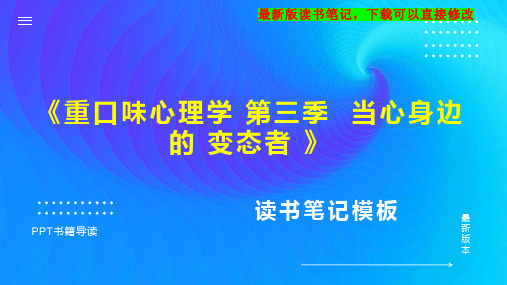 最新版读书笔记，下载可以直接修改

《重口味心理学 第三季 当心身边的 变态者 》

读书笔记模板

PPT书籍导读

最新版本